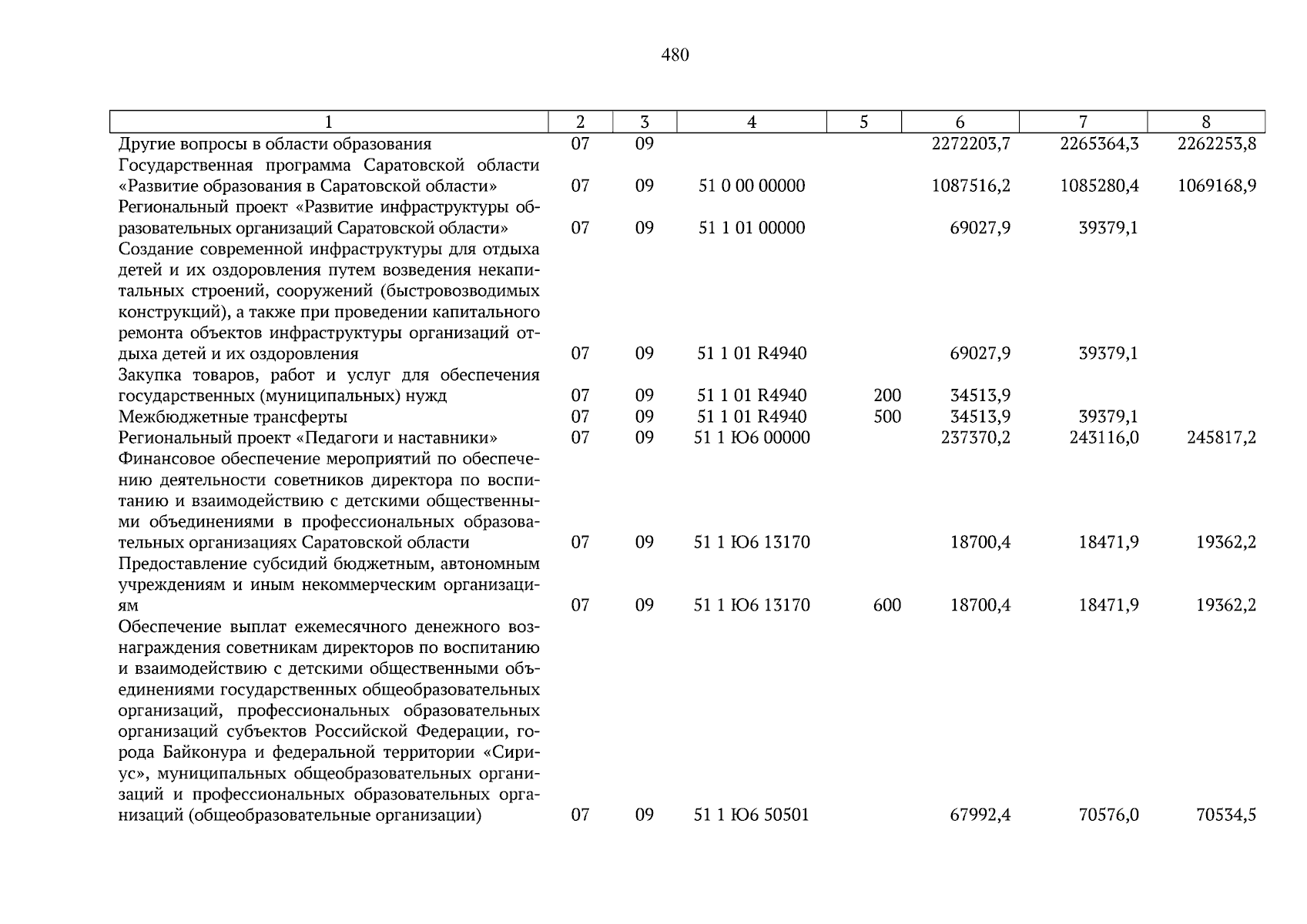 480

| 1 | 2 | 3 | 4 | 5 | 6 | 7 | 8 |
|---|---|---|---|---|---|---|---|
| Другие вопросы в области образования | 07 | 09 | | | 2272203,7 | 2265364,3 | 2262253,8 |
| Государственная программа Саратовской области «Развитие образования в Саратовской области» | 07 | 09 | 51 0 00 00000 | | 1087516,2 | 1085280,4 | 1069168,9 |
| Региональный проект «Развитие инфраструктуры образовательных организаций Саратовской области» | 07 | 09 | 51 1 01 00000 | | 69027,9 | 39379,1 | |
| Создание современной инфраструктуры для отдыха детей и их оздоровления путем возведения некапитальных строений, сооружений (быстровозводимых конструкций), а также при проведении капитального ремонта объектов инфраструктуры организаций отдыха детей и их оздоровления | 07 | 09 | 51 1 01 R4940 | | 69027,9 | 39379,1 | |
| Закупка товаров, работ и услуг для обеспечения государственных (муниципальных) нужд | 07 | 09 | 51 1 01 R4940 | 200 | 34513,9 | | |
| Межбюджетные трансферты | 07 | 09 | 51 1 01 R4940 | 500 | 34513,9 | 39379,1 | |
| Региональный проект «Педагоги и наставники» | 07 | 09 | 51 1 Ю6 00000 | | 237370,2 | 243116,0 | 245817,2 |
| Финансовое обеспечение мероприятий по обеспечению деятельности советников директора по воспитанию и взаимодействию с детскими общественными объединениями в профессиональных образовательных организациях Саратовской области | 07 | 09 | 51 1 Ю6 13170 | | 18700,4 | 18471,9 | 19362,2 |
| Предоставление субсидий бюджетным, автономным учреждениям и иным некоммерческим организациям | 07 | 09 | 51 1 Ю6 13170 | 600 | 18700,4 | 18471,9 | 19362,2 |
| Обеспечение выплат ежемесячного денежного вознаграждения советникам директоров по воспитанию и взаимодействию с детскими общественными объединениями государственных общеобразовательных организаций, профессиональных образовательных организаций субъектов Российской Федерации, города Байконура и федеральной территории «Сириус», муниципальных общеобразовательных организаций и профессиональных образовательных организаций (общеобразовательные организации) | 07 | 09 | 51 1 Ю6 50501 | | 67992,4 | 70576,0 | 70534,5 |